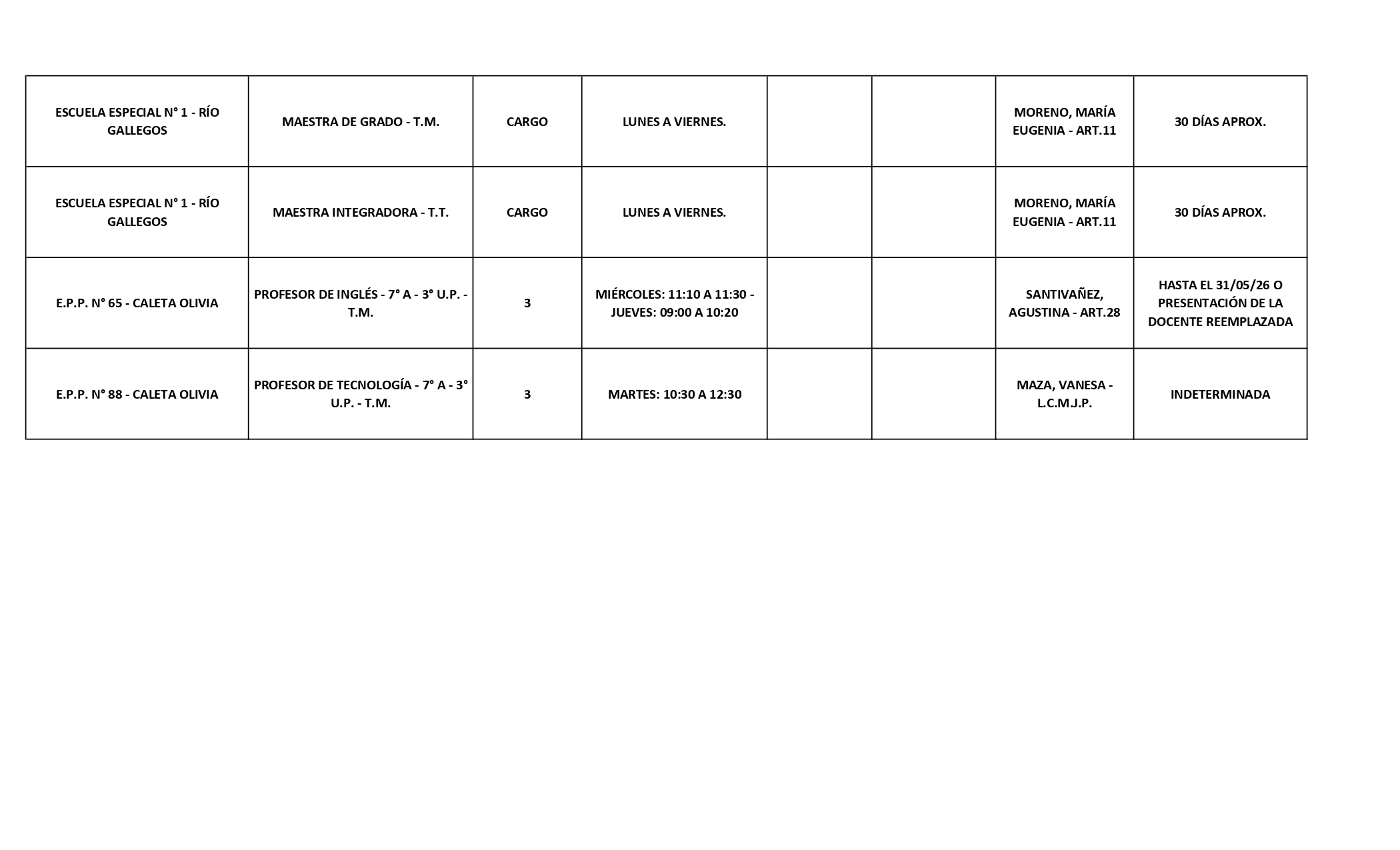 | ESCUELA ESPECIAL N° 1 - RÍO GALLEGOS | MAESTRA DE GRADO - T.M. | CARGO | LUNES A VIERNES. |  |  | MORENO, MARÍA EUGENIA - ART.11 | 30 DÍAS APROX. |
|---|---|---|---|---|---|---|---|
| ESCUELA ESPECIAL N° 1 - RÍO GALLEGOS | MAESTRA INTEGRADORA - T.T. | CARGO | LUNES A VIERNES. |  |  | MORENO, MARÍA EUGENIA - ART.11 | 30 DÍAS APROX. |
| E.P.P. N° 65 - CALETA OLIVIA | PROFESOR DE INGLÉS - 7° A - 3° U.P. - T.M. | 3 | MIÉRCOLES: 11:10 A 11:30 - JUEVES: 09:00 A 10:20 |  |  | SANTIVAÑEZ, AGUSTINA - ART.28 | HASTA EL 31/05/26 O PRESENTACIÓN DE LA DOCENTE REEMPLAZADA |
| E.P.P. N° 88 - CALETA OLIVIA | PROFESOR DE TECNOLOGÍA - 7° A - 3° U.P. - T.M. | 3 | MARTES: 10:30 A 12:30 |  |  | MAZA, VANESA - L.C.M.J.P. | INDETERMINADA |